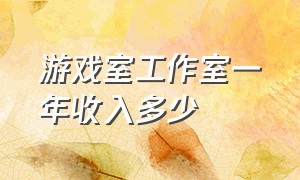 游戏室工作室一年收入多少